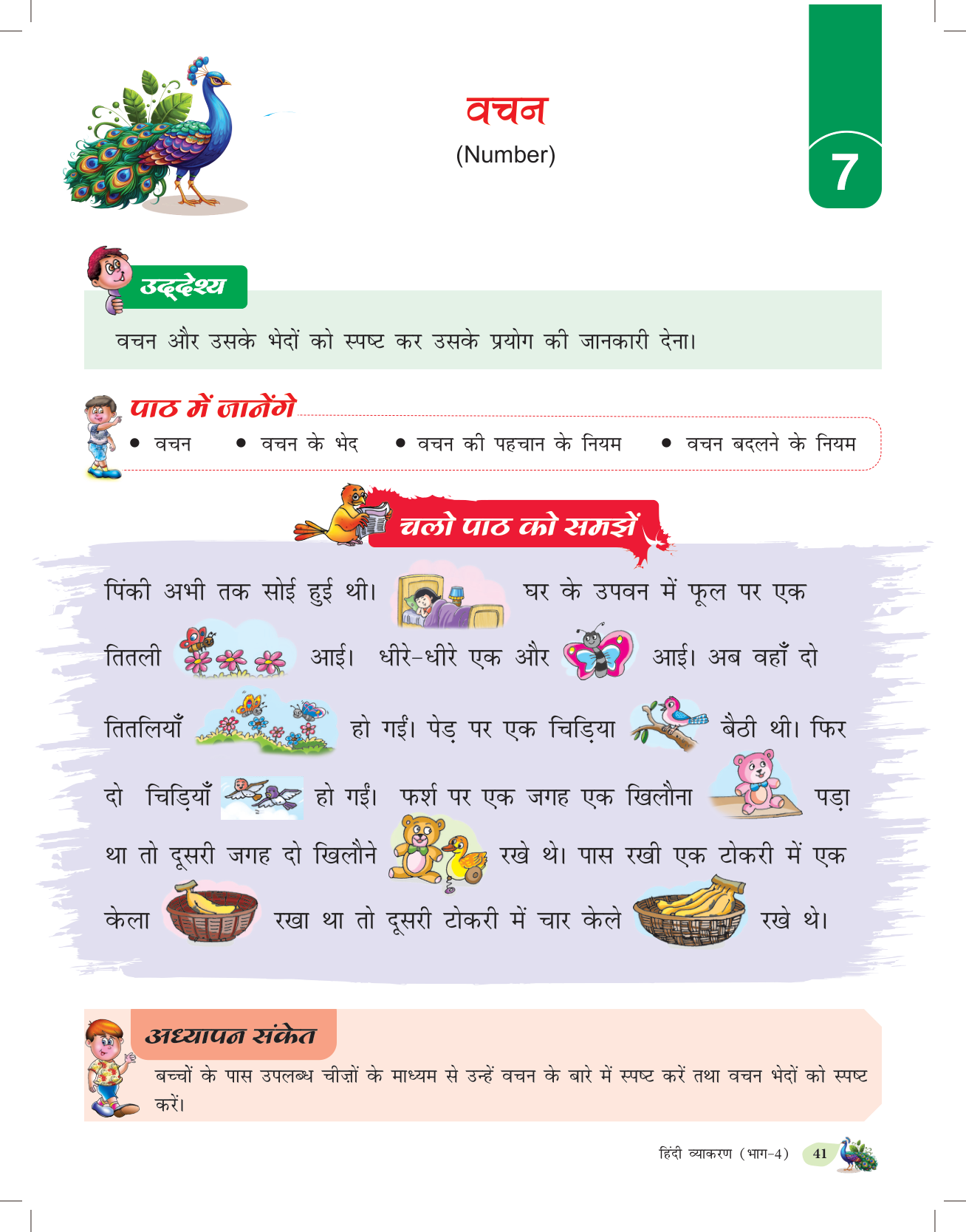 वचन
(Number)

7

उद्देश्य

वचन और उसके भेदों को स्पष्ट कर उसके प्रयोग की जानकारी देना।

पाठ में जानेंगे

• वचन • वचन के भेद • वचन की पहचान के नियम • वचन बदलने के नियम

चलो पाठ को समझें

पिंकी अभी तक सोई हुई थी। घर के उपवन में फूल पर एक तितली आई। धीरे-धीरे एक और आई। अब वहाँ दो तितलियाँ हो गईं। पेड़ पर एक चिड़िया बैठी थी। फिर दो चिड़ियाँ हो गईं। फर्श पर एक जगह एक खिलौना पड़ा था तो दूसरी जगह दो खिलौने रखे थे। पास रखी एक टोकरी में एक केला रखा था तो दूसरी टोकरी में चार केले रखे थे।

अध्यापन संकेत

बच्चों के पास उपलब्ध चीज़ों के माध्यम से उन्हें वचन के बारे में स्पष्ट करें तथा वचन भेदों को स्पष्ट करें।

हिंदी व्याकरण (भाग-4) 41